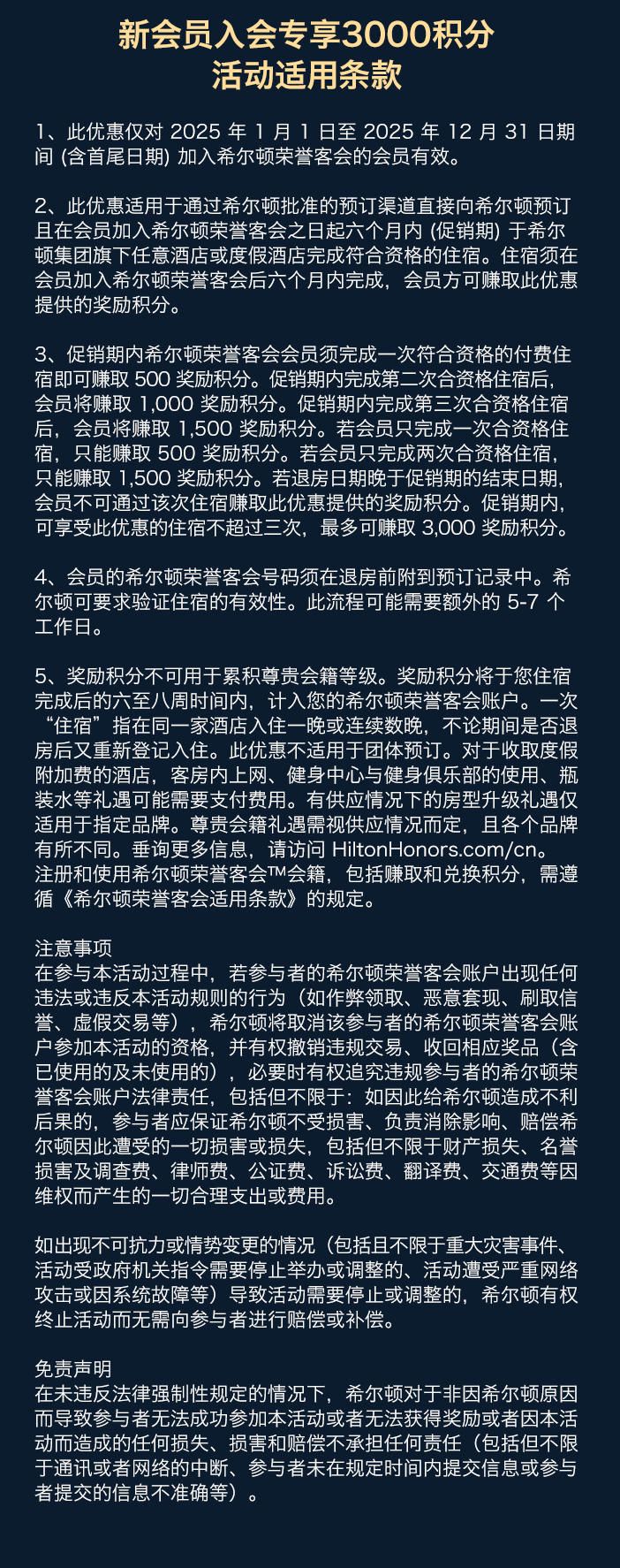 新会员入会专享3000积分
活动适用条款

1、此优惠仅对 2025 年 1 月 1 日至 2025 年 12 月 31 日期间 (含首尾日期) 加入希尔顿荣誉客会的会员有效。

2、此优惠适用于通过希尔顿批准的预订渠道直接向希尔顿预订且在会员加入希尔顿荣誉客会之日起六个月内 (促销期) 于希尔顿集团旗下任意酒店或度假酒店完成符合资格的住宿。住宿须在会员加入希尔顿荣誉客会后六个月内完成，会员方可赚取此优惠提供的奖励积分。

3、促销期内希尔顿荣誉客会会员须完成一次符合资格的付费住宿即可赚取 500 奖励积分。促销期内完成第二次合资格住宿后，会员将赚取 1,000 奖励积分。促销期内完成第三次合资格住宿后，会员将赚取 1,500 奖励积分。若会员只完成一次合资格住宿，只能赚取 500 奖励积分。若会员只完成两次合资格住宿，只能赚取 1,500 奖励积分。若退房日期晚于促销期的结束日期，会员不可通过该次住宿赚取此优惠提供的奖励积分。促销期内，可享受此优惠的住宿不超过三次，最多可赚取 3,000 奖励积分。

4、会员的希尔顿荣誉客会号码须在退房前附到预订记录中。希尔顿可要求验证住宿的有效性。此流程可能需要额外的 5-7 个工作日。

5、奖励积分不可用于累积尊贵会籍等级。奖励积分将于您住宿完成后的六至八周时间内，计入您的希尔顿荣誉客会账户。一次“住宿”指在同一家酒店入住一晚或连续数晚，不论期间是否退房后又重新登记入住。此优惠不适用于团体预订。对于收取度假附加费的酒店，客房内上网、健身中心与健身俱乐部的使用、瓶装水等礼遇可能需要支付费用。有供应情况下的房型升级礼遇仅适用于指定品牌。尊贵会籍礼遇需视供应情况而定，且各个品牌有所不同。垂询更多信息，请访问 HiltonHonors.com/cn。注册和使用希尔顿荣誉客会™会籍，包括赚取和兑换积分，需遵循《希尔顿荣誉客会适用条款》的规定。

注意事项
在参与本活动过程中，若参与者的希尔顿荣誉客会账户出现任何违法或违反本活动规则的行为（如作弊领取、恶意套现、刷取信誉、虚假交易等），希尔顿将取消该参与者的希尔顿荣誉客会账户参加本活动的资格，并有权撤销违规交易、收回相应奖品（含已使用的及未使用的），必要时有权追究违规参与者的希尔顿荣誉客会账户法律责任，包括但不限于：如因此给希尔顿造成不利后果的，参与者应保证希尔顿不受损害、负责消除影响、赔偿希尔顿因此遭受的一切损害或损失，包括但不限于财产损失、名誉损害及调查费、律师费、公证费、诉讼费、翻译费、交通费等因维权而产生的一切合理支出或费用。

如出现不可抗力或情势变更的情况（包括且不限于重大灾害事件、活动受政府机关指令需要停止举办或调整的、活动遭受严重网络攻击或因系统故障等）导致活动需要停止或调整的，希尔顿有权终止活动而无需向参与者进行赔偿或补偿。

免责声明
在未违反法律强制性规定的情况下，希尔顿对于非因希尔顿原因而导致参与者无法成功参加本活动或者无法获得奖励或者因本活动而造成的任何损失、损害和赔偿不承担任何责任（包括但不限于通讯或者网络的中断、参与者未在规定时间内提交信息或参与者提交的信息不准确等）。